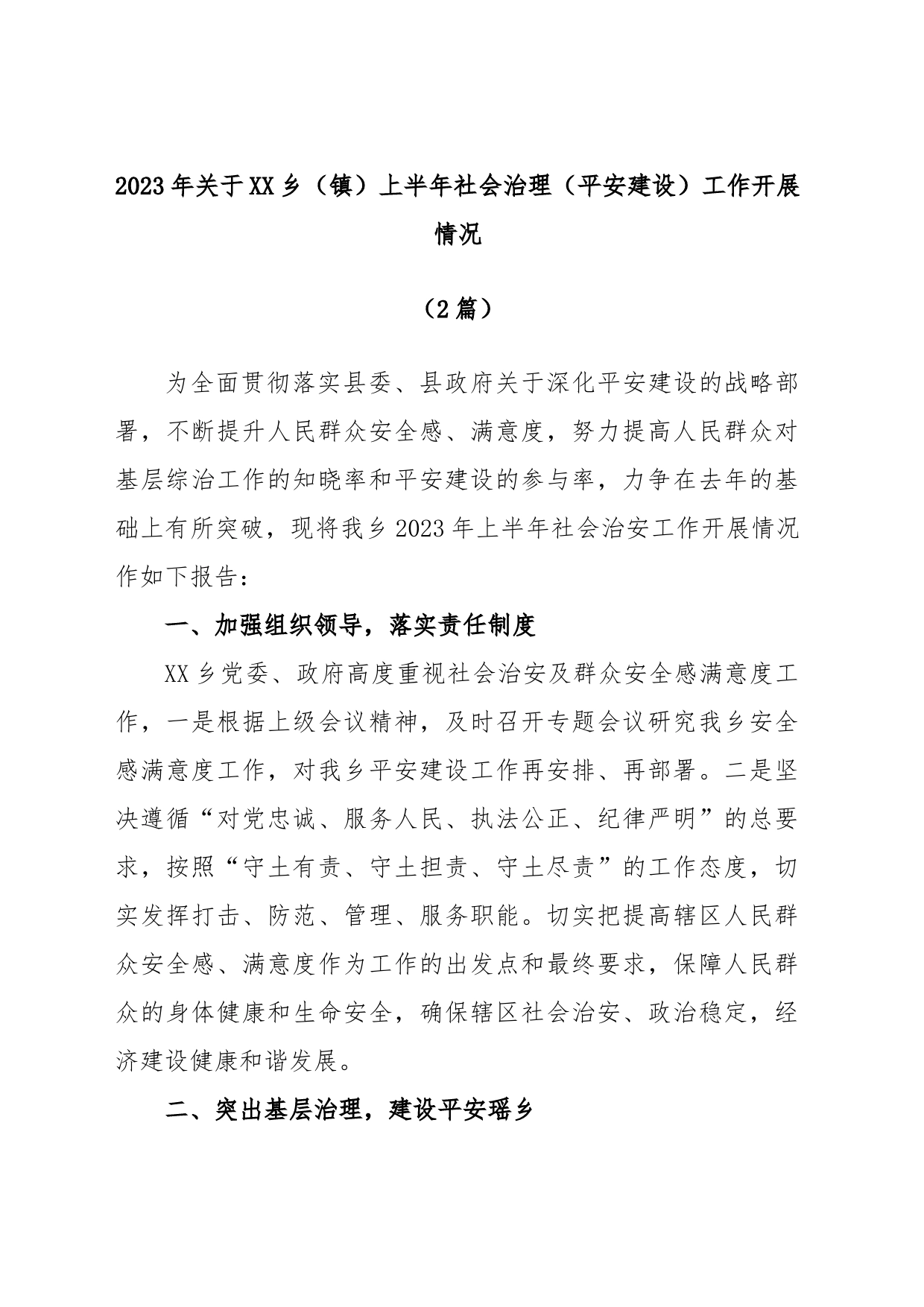 2023年关于XX乡（镇）上半年社会治理（平安建设）工作开展情况

（2篇）

为全面贯彻落实县委、县政府关于深化平安建设的战略部署，不断提升人民群众安全感、满意度，努力提高人民群众对基层综治工作的知晓率和平安建设的参与率，力争在去年的基础上有所突破，现将我乡2023年上半年社会治安工作开展情况作如下报告：

一、加强组织领导，落实责任制度

XX乡党委、政府高度重视社会治安及群众安全感满意度工作，一是根据上级会议精神，及时召开专题会议研究我乡安全感满意度工作，对我乡平安建设工作再安排、再部署。二是坚决遵循“对党忠诚、服务人民、执法公正、纪律严明”的总要求，按照“守土有责、守土担责、守土尽责”的工作态度，切实发挥打击、防范、管理、服务职能。切实把提高辖区人民群众安全感、满意度作为工作的出发点和最终要求，保障人民群众的身体健康和生命安全，确保辖区社会治安、政治稳定，经济建设健康和谐发展。

二、突出基层治理，建设平安瑶乡